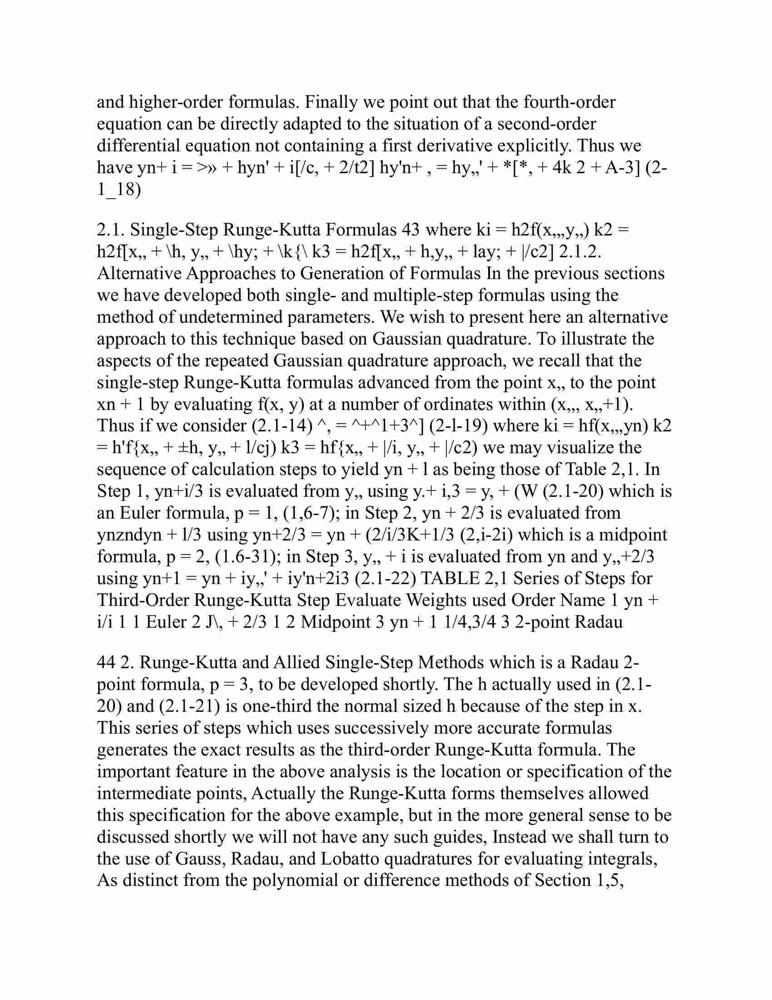 and higher-order formulas. Finally we point out that the fourth-order equation can be directly adapted to the situation of a second-order differential equation not containing a first derivative explicitly. Thus we have yn+ i = >» + hyn' + i[/c, + 2/t2] hy'n+ , = hy,,' + *[*, + 4k 2 + A-3] (2-1_18)

2.1. Single-Step Runge-Kutta Formulas 43 where ki = h2f(x,,,y,,) k2 = h2f[x,, + \h, y,, + \hy; + \k{\ k3 = h2f[x,, + h,y,, + lay; + |/c2] 2.1.2. Alternative Approaches to Generation of Formulas In the previous sections we have developed both single- and multiple-step formulas using the method of undetermined parameters. We wish to present here an alternative approach to this technique based on Gaussian quadrature. To illustrate the aspects of the repeated Gaussian quadrature approach, we recall that the single-step Runge-Kutta formulas advanced from the point x,, to the point xn + 1 by evaluating f(x, y) at a number of ordinates within (x,,, x,,+1). Thus if we consider (2.1-14) ^, = ^+^1+3^] (2-l-19) where ki = hf(x,,,yn) k2 = h'f{x,, + ±h, y,, + l/cj) k3 = hf{x,, + |/i, y,, + |/c2) we may visualize the sequence of calculation steps to yield yn + l as being those of Table 2,1. In Step 1, yn+i/3 is evaluated from y,, using y.+ i,3 = y, + (W (2.1-20) which is an Euler formula, p = 1, (1,6-7); in Step 2, yn + 2/3 is evaluated from ynzndyn + l/3 using yn+2/3 = yn + (2/i/3K+1/3 (2,i-2i) which is a midpoint formula, p = 2, (1.6-31); in Step 3, y,, + i is evaluated from yn and y,,+2/3 using yn+1 = yn + iy,,' + iy'n+2i3 (2.1-22) TABLE 2,1 Series of Steps for Third-Order Runge-Kutta Step Evaluate Weights used Order Name 1 yn + i/i 1 1 Euler 2 J\, + 2/3 1 2 Midpoint 3 yn + 1 1/4,3/4 3 2-point Radau

44 2. Runge-Kutta and Allied Single-Step Methods which is a Radau 2-point formula, p = 3, to be developed shortly. The h actually used in (2.1-20) and (2.1-21) is one-third the normal sized h because of the step in x. This series of steps which uses successively more accurate formulas generates the exact results as the third-order Runge-Kutta formula. The important feature in the above analysis is the location or specification of the intermediate points, Actually the Runge-Kutta forms themselves allowed this specification for the above example, but in the more general sense to be discussed shortly we will not have any such guides, Instead we shall turn to the use of Gauss, Radau, and Lobatto quadratures for evaluating integrals, As distinct from the polynomial or difference methods of Section 1,5,